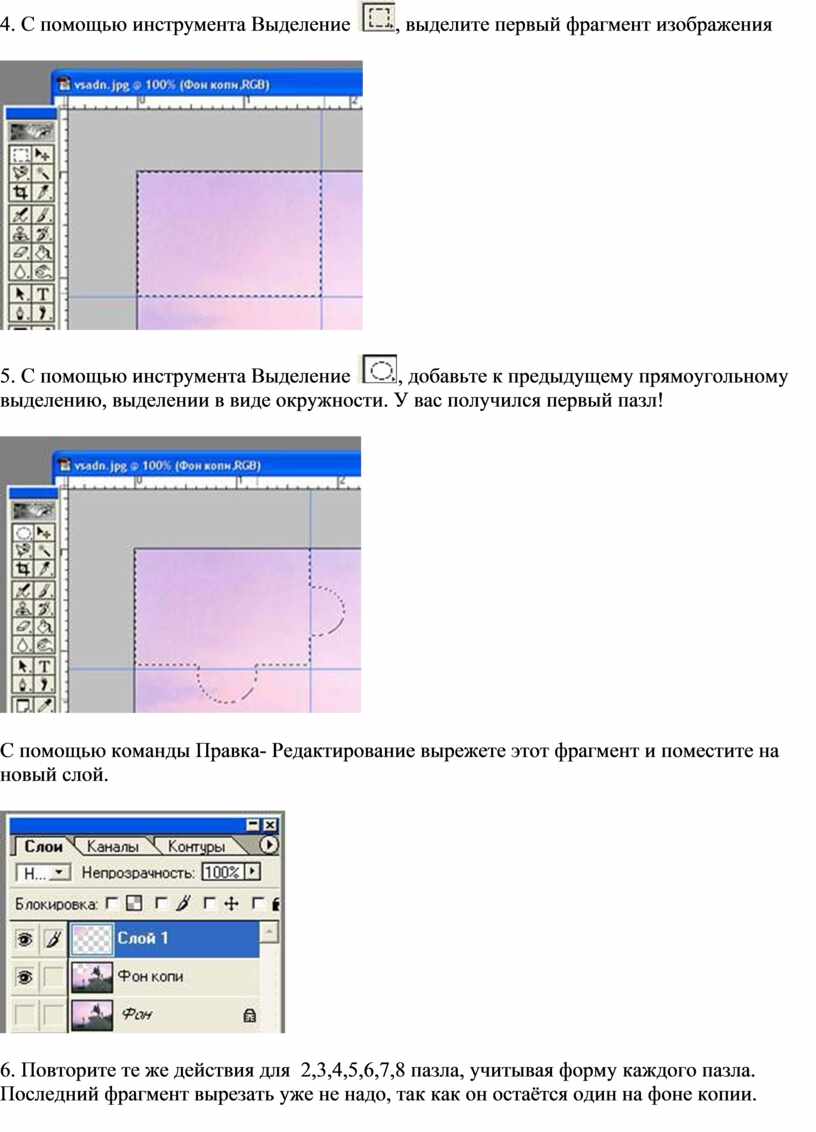 4. С помощью инструмента Выделение , выделите первый фрагмент изображения

vsadn.jpg @ 100% (Фон копи,RGB)

5. С помощью инструмента Выделение , добавьте к предыдущему прямоугольному выделению, выделении в виде окружности. У вас получился первый пазл!

vsadn.jpg @ 100% (Фон копи,RGB)

С помощью команды Правка- Редактирование вырежете этот фрагмент и поместите на новый слой.

Слои Каналы Контуры
Н... Непрозрачность: 100%
Блокировка:
Слой 1
Фон копи
Фон

6. Повторите те же действия для 2,3,4,5,6,7,8 пазла, учитывая форму каждого пазла. Последний фрагмент вырезать уже не надо, так как он остаётся один на фоне копии.